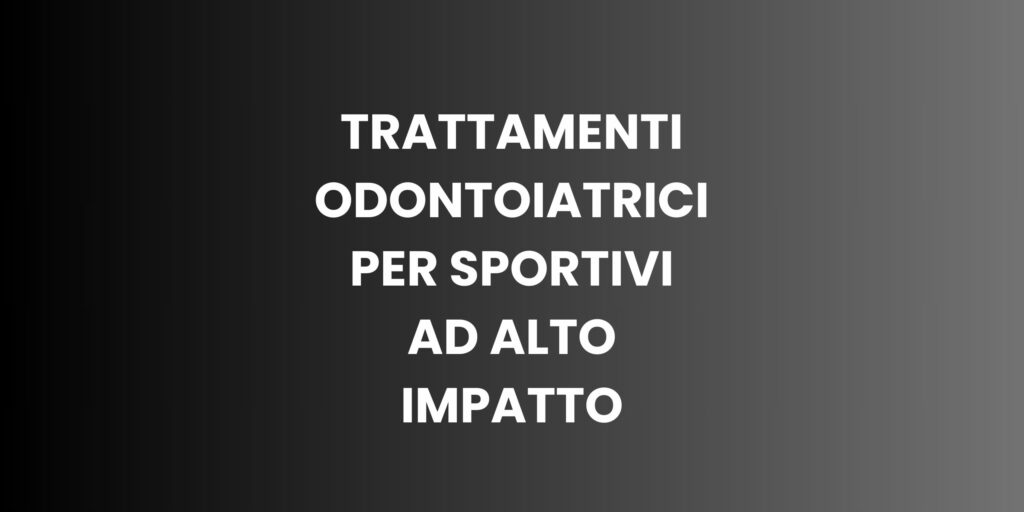 TRATTAMENTI ODONTOIATRICI PER SPORTIVI AD ALTO IMPATTO